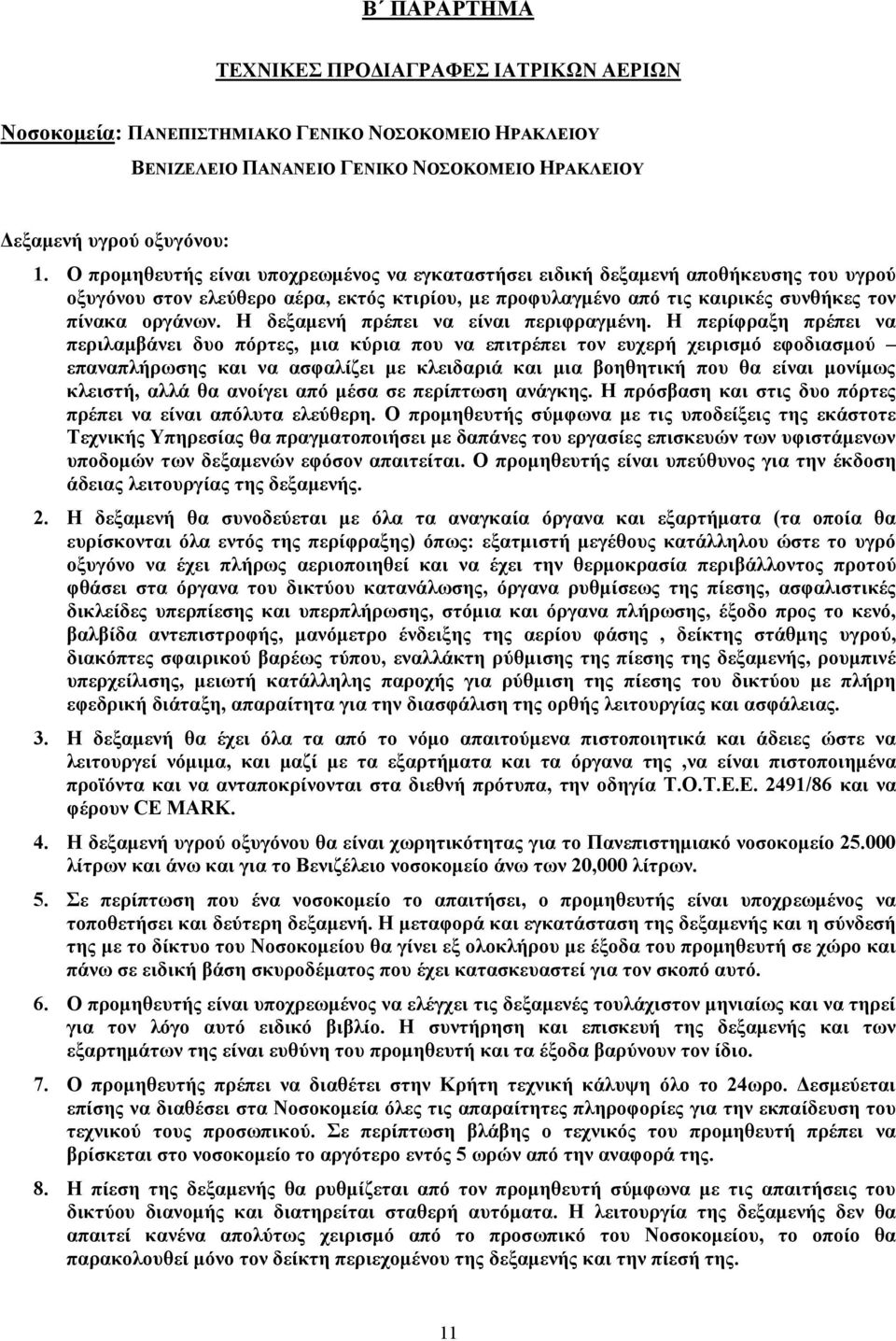 Β΄ ΠΑΡΑΡΤΗΜΑ

ΤΕΧΝΙΚΕΣ ΠΡΟΔΙΑΓΡΑΦΕΣ ΙΑΤΡΙΚΩΝ ΑΕΡΙΩΝ

Νοσοκομεία: ΠΑΝΕΠΙΣΤΗΜΙΑΚΟ ΓΕΝΙΚΟ ΝΟΣΟΚΟΜΕΙΟ ΗΡΑΚΛΕΙΟΥ

ΒΕΝΙΖΕΛΕΙΟ ΠΑΝΑΝΕΙΟ ΓΕΝΙΚΟ ΝΟΣΟΚΟΜΕΙΟ ΗΡΑΚΛΕΙΟΥ

Δεξαμενή υγρού οξυγόνου:

1. Ο προμηθευτής είναι υποχρεωμένος να εγκαταστήσει ειδική δεξαμενή αποθήκευσης του υγρού οξυγόνου στον ελεύθερο αέρα, εκτός κτιρίου, με προφυλαγμένο από τις καιρικές συνθήκες τον πίνακα οργάνων. Η δεξαμενή πρέπει να είναι περιφραγμένη. Η περίφραξη πρέπει να περιλαμβάνει δυο πόρτες, μια κύρια που να επιτρέπει τον ευχερή χειρισμό εφοδιασμού – επαναπλήρωσης και να ασφαλίζει με κλειδαριά και μια βοηθητική που θα είναι μονίμως κλειστή, αλλά θα ανοίγει από μέσα σε περίπτωση ανάγκης. Η πρόσβαση και στις δυο πόρτες πρέπει να είναι απόλυτα ελεύθερη. Ο προμηθευτής σύμφωνα με τις υποδείξεις της εκάστοτε Τεχνικής Υπηρεσίας θα πραγματοποιήσει με δαπάνες του εργασίες επισκευών των υφιστάμενων υποδομών των δεξαμενών εφόσον απαιτείται. Ο προμηθευτής είναι υπεύθυνος για την έκδοση άδειας λειτουργίας της δεξαμενής.

2. Η δεξαμενή θα συνοδεύεται με όλα τα αναγκαία όργανα και εξαρτήματα (τα οποία θα ευρίσκονται όλα εντός της περίφραξης) όπως: εξατμιστή μεγέθους κατάλληλου ώστε το υγρό οξυγόνο να έχει πλήρως αεριοποιηθεί και να έχει την θερμοκρασία περιβάλλοντος προτού φθάσει στα όργανα του δικτύου κατανάλωσης, όργανα ρυθμίσεως της πίεσης, ασφαλιστικές δικλείδες υπερπίεσης και υπερπλήρωσης, στόμια και όργανα πλήρωσης, έξοδο προς το κενό, βαλβίδα αντεπιστροφής, μανόμετρο ένδειξης της αερίου φάσης , δείκτης στάθμης υγρού, διακόπτες σφαιρικού βαρέως τύπου, εναλλάκτη ρύθμισης της πίεσης της δεξαμενής, ρουμπινέ υπερχείλισης, μειωτή κατάλληλης παροχής για ρύθμιση της πίεσης του δικτύου με πλήρη εφεδρική διάταξη, απαραίτητα για την διασφάλιση της ορθής λειτουργίας και ασφάλειας.

3. Η δεξαμενή θα έχει όλα τα από το νόμο απαιτούμενα πιστοποιητικά και άδειες ώστε να λειτουργεί νόμιμα, και μαζί με τα εξαρτήματα και τα όργανα της ,να είναι πιστοποιημένα προϊόντα και να ανταποκρίνονται στα διεθνή πρότυπα, την οδηγία Τ.Ο.Τ.Ε.Ε. 2491/86 και να φέρουν CE MARK.

4. Η δεξαμενή υγρού οξυγόνου θα είναι χωρητικότητας για το Πανεπιστημιακό νοσοκομείο 25.000 λίτρων και άνω και για το Βενιζέλειο νοσοκομείο άνω των 20,000 λίτρων.

5. Σε περίπτωση που ένα νοσοκομείο το απαιτήσει, ο προμηθευτής είναι υποχρεωμένος να τοποθετήσει και δεύτερη δεξαμενή. Η μεταφορά και εγκατάσταση της δεξαμενής και η σύνδεσή της με το δίκτυο του Νοσοκομείου θα γίνει εξ ολοκλήρου με έξοδα του προμηθευτή σε χώρο και πάνω σε ειδική βάση σκυροδέματος που έχει κατασκευαστεί για τον σκοπό αυτό.

6. Ο προμηθευτής είναι υποχρεωμένος να ελέγχει τις δεξαμενές τουλάχιστον μηνιαίως και να τηρεί για τον λόγο αυτό ειδικό βιβλίο. Η συντήρηση και επισκευή της δεξαμενής και των εξαρτημάτων της είναι ευθύνη του προμηθευτή και τα έξοδα βαρύνουν τον ίδιο.

7. Ο προμηθευτής πρέπει να διαθέτει στην Κρήτη τεχνική κάλυψη όλο το 24ωρο. Δεσμεύεται επίσης να διαθέσει στα Νοσοκομεία όλες τις απαραίτητες πληροφορίες για την εκπαίδευση του τεχνικού τους προσωπικού. Σε περίπτωση βλάβης ο τεχνικός του προμηθευτή πρέπει να βρίσκεται στο νοσοκομείο το αργότερο εντός 5 ωρών από την αναφορά της.

8. Η πίεση της δεξαμενής θα ρυθμίζεται από τον προμηθευτή σύμφωνα με τις απαιτήσεις του δικτύου διανομής και διατηρείται σταθερή αυτόματα. Η λειτουργία της δεξαμενής δεν θα απαιτεί κανένα απολύτως χειρισμό από το προσωπικό του Νοσοκομείου, το οποίο θα παρακολουθεί μόνο τον δείκτη περιεχομένου της δεξαμενής και την πίεσή της.

11